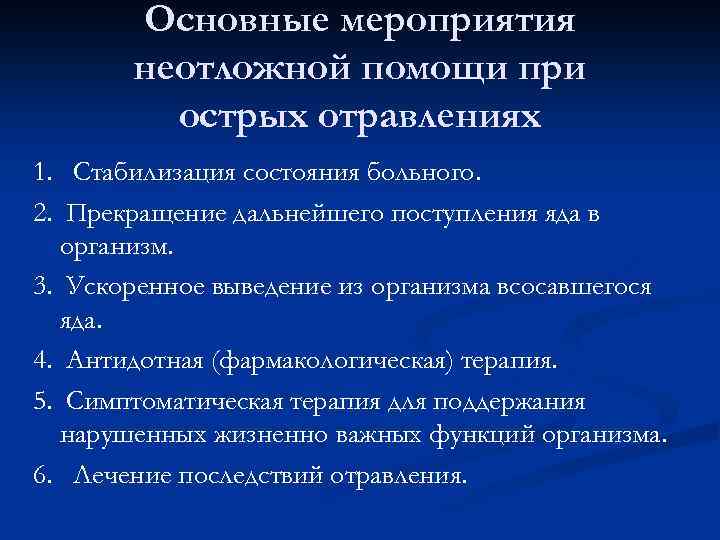 Основные мероприятия неотложной помощи при острых отравлениях

1. Стабилизация состояния больного.
2. Прекращение дальнейшего поступления яда в организм.
3. Ускоренное выведение из организма всосавшегося яда.
4. Антидотная (фармакологическая) терапия.
5. Симптоматическая терапия для поддержания нарушенных жизненно важных функций организма.
6. Лечение последствий отравления.